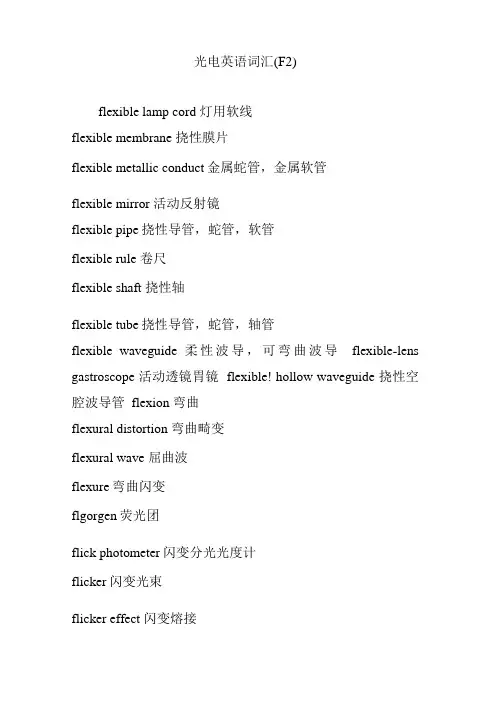 光电英语词汇(F2)

flexible lamp cord 灯用软线

flexible membrane 挠性膜片

flexible metallic conduct 金属蛇管，金属软管

flexible mirror 活动反射镜

flexible pipe 挠性导管，蛇管，软管

flexible rule 卷尺

flexible shaft 挠性轴

flexible tube 挠性导管，蛇管，轴管

flexible waveguide 柔性波导，可弯曲波导 flexible-lens gastroscope 活动透镜胃镜 flexible! hollow waveguide 挠性空腔波导管 flexion 弯曲

flexural distortion 弯曲畸变

flexural wave 屈曲波

flexure 弯曲闪变

flgorgen 荧光团

flick photometer 闪变分光光度计

flicker 闪变光束

flicker effect 闪变熔接